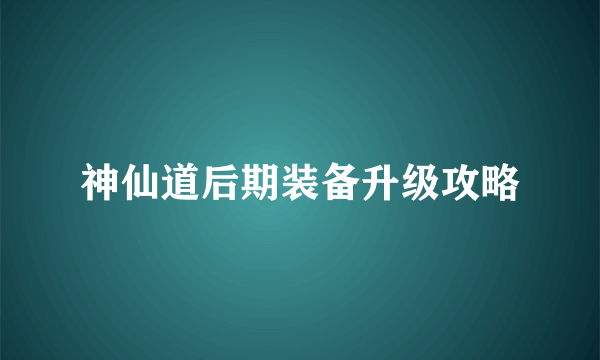 神仙道后期装备升级攻略